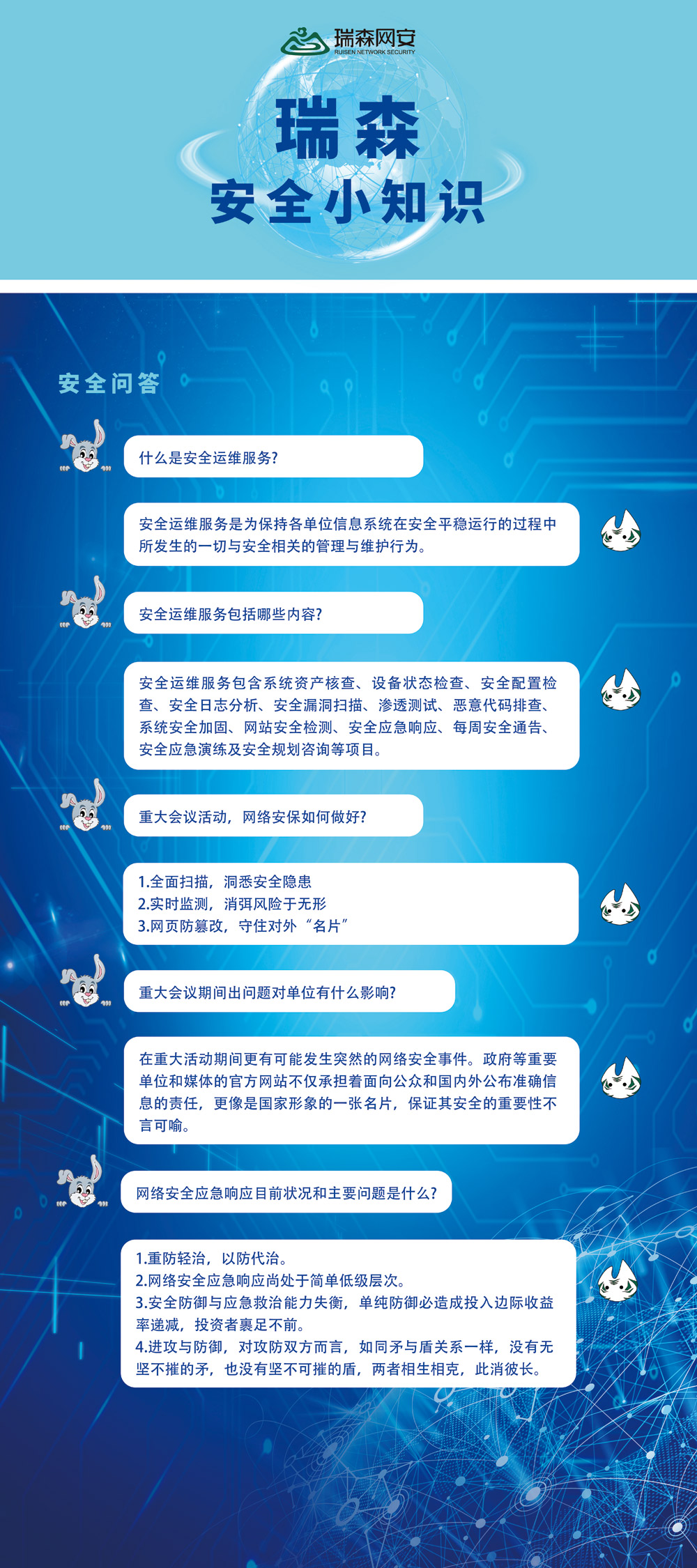 瑞森网安
RUISEN NETWORK SECURITY

瑞森
安全小知识

安全问答

什么是安全运维服务?

安全运维服务是为保持各单位信息系统在安全平稳运行的过程中所发生的一切与安全相关的管理与维护行为。

安全运维服务包括哪些内容?

安全运维服务包含系统资产核查、设备状态检查、安全配置检查、安全日志分析、安全漏洞扫描、渗透测试、恶意代码排查、系统安全加固、网站安全检测、安全应急响应、每周安全通告、安全应急演练及安全规划咨询等项目。

重大会议活动，网络安保如何做好?

1.全面扫描，洞悉安全隐患
2.实时监测，消弭风险于无形
3.网页防篡改，守住对外“名片”

重大会议期间出问题对单位有什么影响?

在重大活动期间更有可能发生突然的网络安全事件。政府等重要单位和媒体的官方网站不仅承担着面向公众和国内外公布准确信息的责任，更像是国家形象的一张名片，保证其安全的重要性不言可喻。

网络安全应急响应目前状况和主要问题是什么?

1.重防轻治，以防代治。
2.网络安全应急响应尚处于简单低级层次。
3.安全防御与应急救治能力失衡，单纯防御必造成投入边际收益率递减，投资者裹足不前。
4.进攻与防御，对攻防双方而言，如同矛与盾关系一样，没有无坚不摧的矛，也没有坚不可摧的盾，两者相生相克，此消彼长。